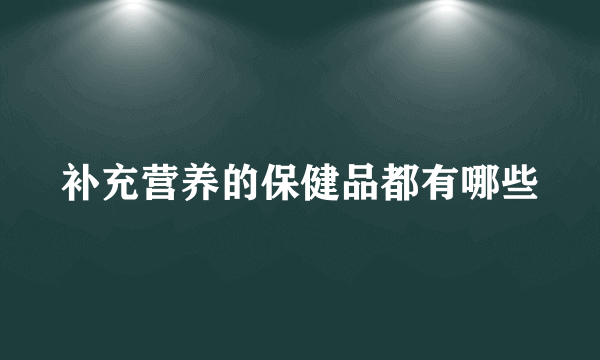 补充营养的保健品都有哪些